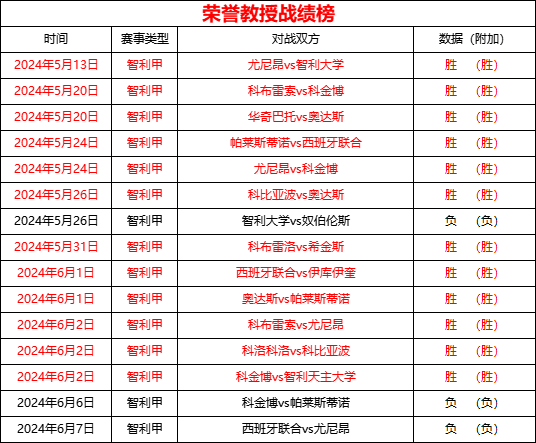 荣誉教授战绩榜

| 时间 | 赛事类型 | 对战双方 | 数据（附加） |
|---|---|---|---|
| 2024年5月13日 | 智利甲 | 尤尼昂vs智利大学 | 胜 （胜） |
| 2024年5月20日 | 智利甲 | 科布雷索vs科金博 | 胜 （胜） |
| 2024年5月20日 | 智利甲 | 华奇巴托vs奥达斯 | 胜 （胜） |
| 2024年5月24日 | 智利甲 | 帕莱斯蒂诺vs西班牙联合 | 胜 （胜） |
| 2024年5月24日 | 智利甲 | 尤尼昂vs科金博 | 胜 （胜） |
| 2024年5月26日 | 智利甲 | 科比亚波vs奥达斯 | 胜 （胜） |
| 2024年5月26日 | 智利甲 | 智利大学vs奴伯伦斯 | 负 （负） |
| 2024年5月31日 | 智利甲 | 科布雷洛vs希金斯 | 胜 （胜） |
| 2024年6月1日 | 智利甲 | 西班牙联合vs伊库伊奎 | 胜 （胜） |
| 2024年6月1日 | 智利甲 | 奥达斯vs帕莱斯蒂诺 | 胜 （胜） |
| 2024年6月2日 | 智利甲 | 科布雷索vs尤尼昂 | 胜 （胜） |
| 2024年6月2日 | 智利甲 | 科洛科洛vs科比亚波 | 胜 （胜） |
| 2024年6月2日 | 智利甲 | 科金博vs智利天主大学 | 胜 （胜） |
| 2024年6月6日 | 智利甲 | 科金博vs帕莱斯蒂诺 | 负 （负） |
| 2024年6月7日 | 智利甲 | 西班牙联合vs尤尼昂 | 负 （负） |